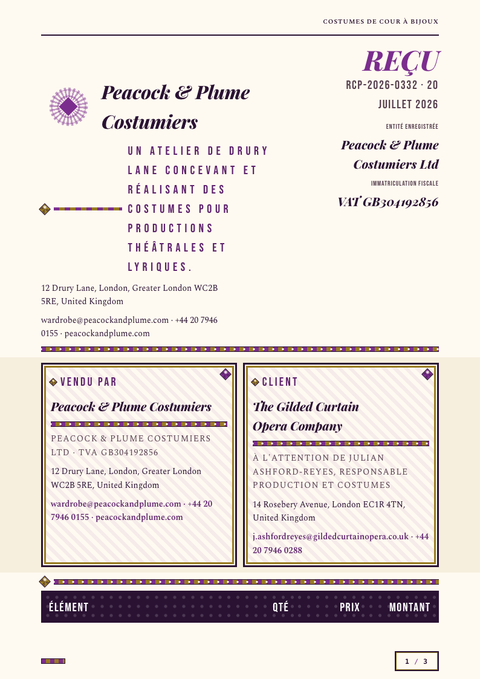 COSTUMES DE COUR À BIJOUX

REÇU

RCP-2026-0332 · 20 JUILLET 2026

ENTITÉ ENREGISTRÉE

Peacock & Plume Costumiers Ltd

IMMATRICULATION FISCALE

VAT GB304192856

Peacock & Plume Costumiers

UN ATELIER DE DRURY LANE CONCEVANT ET RÉALISANT DES COSTUMES POUR PRODUCTIONS THÉÂTRALES ET LYRIQUES.

12 Drury Lane, London, Greater London WC2B 5RE, United Kingdom

wardrobe@peacockandplume.com · +44 20 7946 0155 · peacockandplume.com

VENDU PAR

Peacock & Plume Costumiers

PEACOCK & PLUME COSTUMIERS LTD · TVA GB304192856

12 Drury Lane, London, Greater London WC2B 5RE, United Kingdom

wardrobe@peacockandplume.com · +44 20 7946 0155 · peacockandplume.com

CLIENT

The Gilded Curtain Opera Company

À L'ATTENTION DE JULIAN ASHFORD-REYES, RESPONSABLE PRODUCTION ET COSTUMES

14 Rosebery Avenue, London EC1R 4TN, United Kingdom

j.ashfordreyes@gildedcurtainopera.co.uk · +44 20 7946 0288

| ÉLÉMENT | QTÉ | PRIX | MONTANT |
|---|---|---|---|

1 / 3